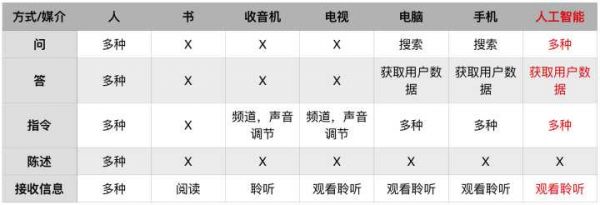 | 方式/媒介 | 人 | 书 | 收音机 | 电视 | 电脑 | 手机 | 人工智能 |
|---|---|---|---|---|---|---|---|
| 问 | 多种 | X | X | X | 搜索 | 搜索 | 多种 |
| 答 | 多种 | X | X | X | 获取用户数据 | 获取用户数据 | 获取用户数据 |
| 指令 | 多种 | X | 频道，声音调节 | 频道，声音调节 | 多种 | 多种 | 多种 |
| 陈述 | 多种 | X | X | X | X | X | X |
| 接收信息 | 多种 | 阅读 | 聆听 | 观看聆听 | 观看聆听 | 观看聆听 | 观看聆听 |